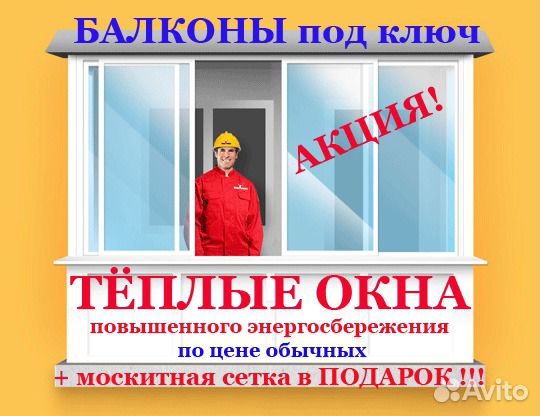 БАЛКОНЫ под ключ

АКЦИЯ!

ТЁПЛЫЕ ОКНА
повышенного энергосбережения
по цене обычных
+ москитная сетка в ПОДАРОК !!!

Avito